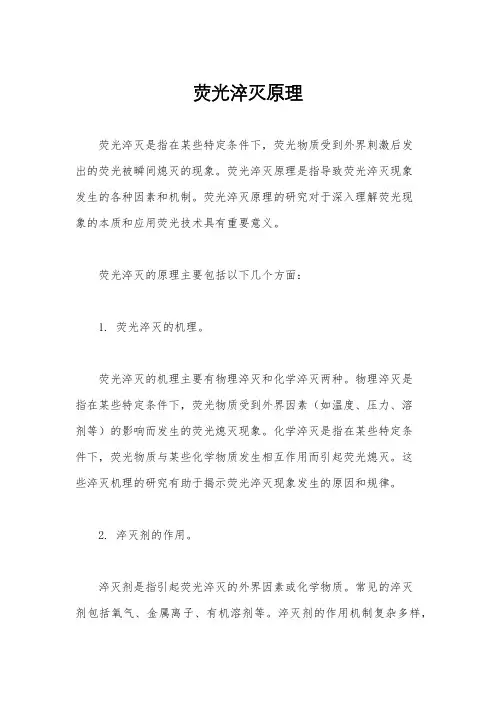 荧光淬灭原理

荧光淬灭是指在某些特定条件下，荧光物质受到外界刺激后发出的荧光被瞬间熄灭的现象。荧光淬灭原理是指导致荧光淬灭现象发生的各种因素和机制。荧光淬灭原理的研究对于深入理解荧光现象的本质和应用荧光技术具有重要意义。

荧光淬灭的原理主要包括以下几个方面：

1. 荧光淬灭的机理。

荧光淬灭的机理主要有物理淬灭和化学淬灭两种。物理淬灭是指在某些特定条件下，荧光物质受到外界因素（如温度、压力、溶剂等）的影响而发生的荧光熄灭现象。化学淬灭是指在某些特定条件下，荧光物质与某些化学物质发生相互作用而引起荧光熄灭。这些淬灭机理的研究有助于揭示荧光淬灭现象发生的原因和规律。

2. 淬灭剂的作用。

淬灭剂是指引起荧光淬灭的外界因素或化学物质。常见的淬灭剂包括氧气、金属离子、有机溶剂等。淬灭剂的作用机制复杂多样，